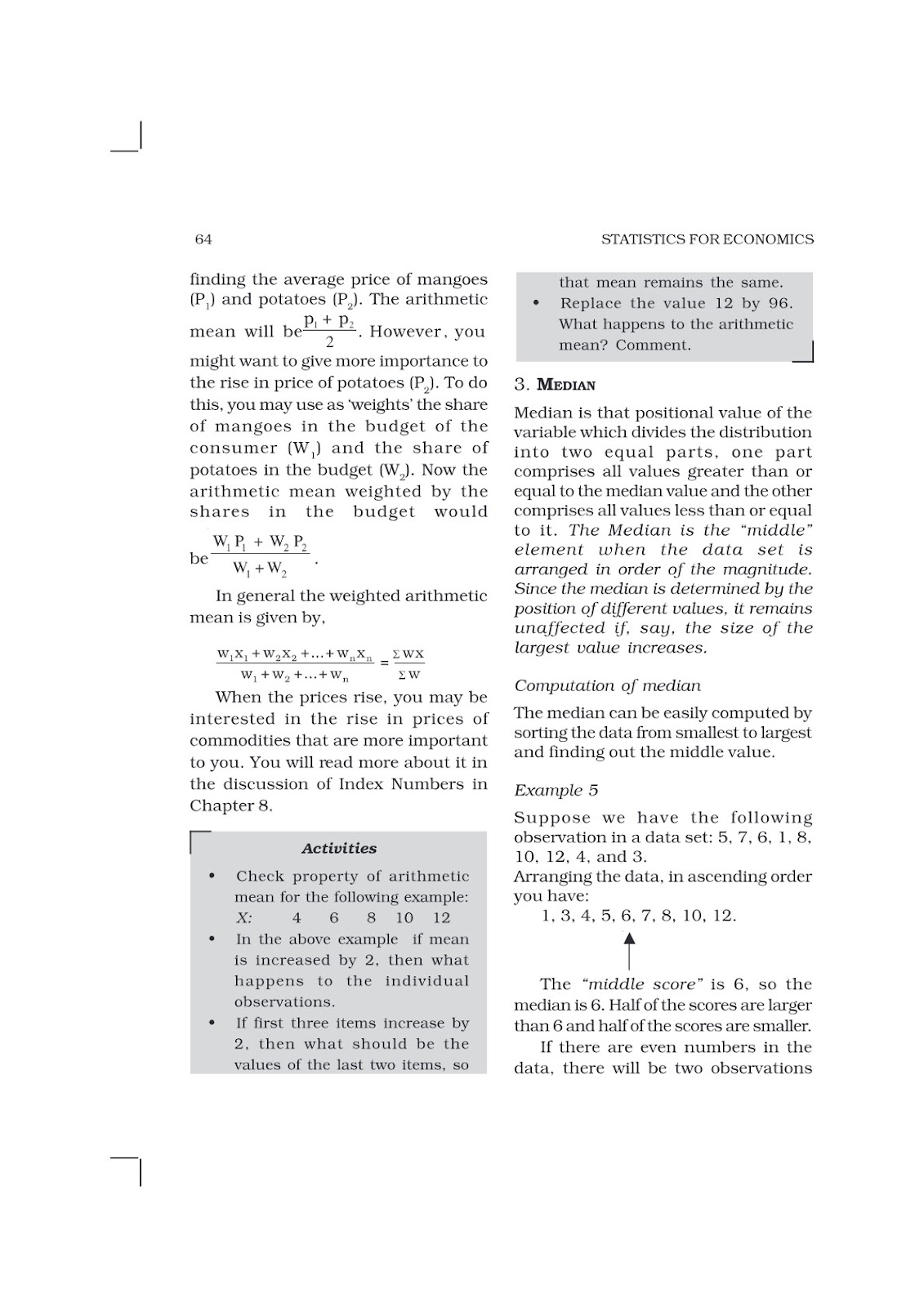 64

STATISTICS FOR ECONOMICS

finding the average price of mangoes ($P_1$) and potatoes ($P_2$). The arithmetic mean will be $\frac{p_1 + p_2}{2}$. However, you might want to give more importance to the rise in price of potatoes ($P_2$). To do this, you may use as 'weights' the share of mangoes in the budget of the consumer ($W_1$) and the share of potatoes in the budget ($W_2$). Now the arithmetic mean weighted by the shares in the budget would be $\frac{W_1 P_1 + W_2 P_2}{W_1 + W_2}$.

In general the weighted arithmetic mean is given by,

$\frac{w_1x_1 + w_2x_2 + ... + w_nx_n}{w_1 + w_2 + ... + w_n} = \frac{\Sigma wx}{\Sigma w}$

When the prices rise, you may be interested in the rise in prices of commodities that are more important to you. You will read more about it in the discussion of Index Numbers in Chapter 8.

Activities

• Check property of arithmetic mean for the following example:
X: 4 6 8 10 12
• In the above example if mean is increased by 2, then what happens to the individual observations.
• If first three items increase by 2, then what should be the values of the last two items, so that mean remains the same.
• Replace the value 12 by 96. What happens to the arithmetic mean? Comment.

3. MEDIAN

Median is that positional value of the variable which divides the distribution into two equal parts, one part comprises all values greater than or equal to the median value and the other comprises all values less than or equal to it. The Median is the "middle" element when the data set is arranged in order of the magnitude. Since the median is determined by the position of different values, it remains unaffected if, say, the size of the largest value increases.

Computation of median

The median can be easily computed by sorting the data from smallest to largest and finding out the middle value.

Example 5

Suppose we have the following observation in a data set: 5, 7, 6, 1, 8, 10, 12, 4, and 3.
Arranging the data, in ascending order you have:
1, 3, 4, 5, 6, 7, 8, 10, 12.

The "middle score" is 6, so the median is 6. Half of the scores are larger than 6 and half of the scores are smaller.

If there are even numbers in the data, there will be two observations